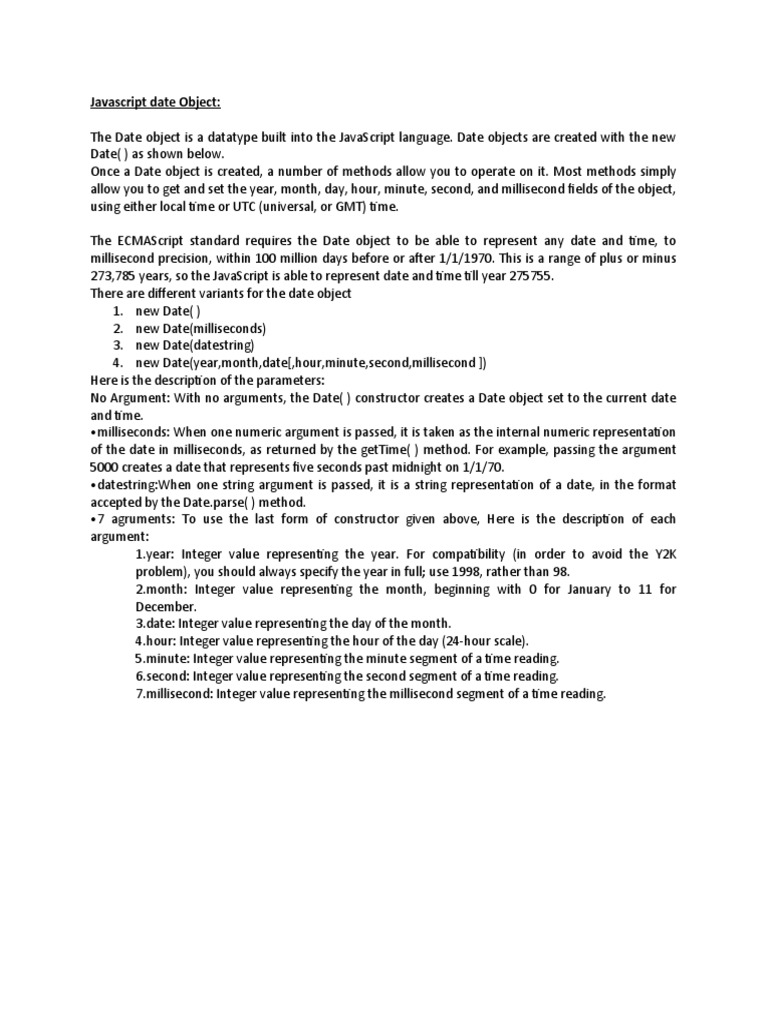 Javascript date Object:

The Date object is a datatype built into the JavaScript language. Date objects are created with the new Date( ) as shown below.
Once a Date object is created, a number of methods allow you to operate on it. Most methods simply allow you to get and set the year, month, day, hour, minute, second, and millisecond fields of the object, using either local time or UTC (universal, or GMT) time.

The ECMAScript standard requires the Date object to be able to represent any date and time, to millisecond precision, within 100 million days before or after 1/1/1970. This is a range of plus or minus 273,785 years, so the JavaScript is able to represent date and time till year 275755.
There are different variants for the date object
1. new Date( )
2. new Date(milliseconds)
3. new Date(datestring)
4. new Date(year,month,date[,hour,minute,second,millisecond ])
Here is the description of the parameters:
No Argument: With no arguments, the Date( ) constructor creates a Date object set to the current date and time.
•milliseconds: When one numeric argument is passed, it is taken as the internal numeric representation of the date in milliseconds, as returned by the getTime( ) method. For example, passing the argument 5000 creates a date that represents five seconds past midnight on 1/1/70.
•datestring:When one string argument is passed, it is a string representation of a date, in the format accepted by the Date.parse( ) method.
•7 agruments: To use the last form of constructor given above, Here is the description of each argument:
1.year: Integer value representing the year. For compatibility (in order to avoid the Y2K problem), you should always specify the year in full; use 1998, rather than 98.
2.month: Integer value representing the month, beginning with 0 for January to 11 for December.
3.date: Integer value representing the day of the month.
4.hour: Integer value representing the hour of the day (24-hour scale).
5.minute: Integer value representing the minute segment of a time reading.
6.second: Integer value representing the second segment of a time reading.
7.millisecond: Integer value representing the millisecond segment of a time reading.